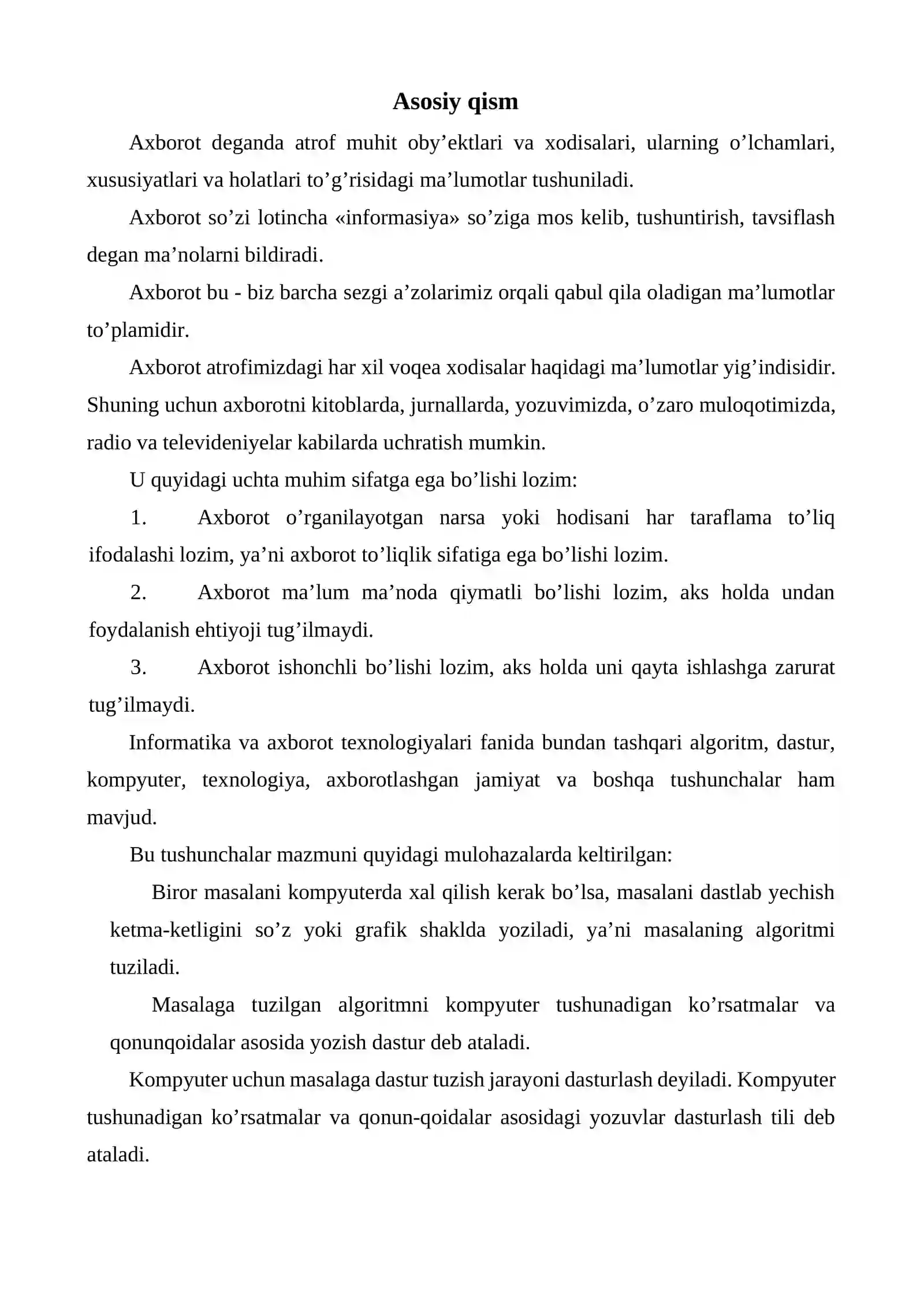 Asosiy qism

Axborot deganda atrof muhit oby'ektlari va xodisalari, ularning o'lchamlari, xususiyatlari va holatlari to'g'risidagi ma'lumotlar tushuniladi.

Axborot so'zi lotincha «informasiya» so'ziga mos kelib, tushuntirish, tavsiflash degan ma'nolarni bildiradi.

Axborot bu - biz barcha sezgi a'zolarimiz orqali qabul qila oladigan ma'lumotlar to'plamidir.

Axborot atrofimizdagi har xil voqea xodisalar haqidagi ma'lumotlar yig'indisidir. Shuning uchun axborotni kitoblarda, jurnallarda, yozuvimizda, o'zaro muloqotimizda, radio va televideniyelar kabilarda uchratish mumkin.

U quyidagi uchta muhim sifatga ega bo'lishi lozim:

1. Axborot o'rganilayotgan narsa yoki hodisani har taraflama to'liq ifodalashi lozim, ya'ni axborot to'liqlik sifatiga ega bo'lishi lozim.

2. Axborot ma'lum ma'noda qiymatli bo'lishi lozim, aks holda undan foydalanish ehtiyoji tug'ilmaydi.

3. Axborot ishonchli bo'lishi lozim, aks holda uni qayta ishlashga zarurat tug'ilmaydi.

Informatika va axborot texnologiyalari fanida bundan tashqari algoritm, dastur, kompyuter, texnologiya, axborotlashgan jamiyat va boshqa tushunchalar ham mavjud.

Bu tushunchalar mazmuni quyidagi mulohazalarda keltirilgan:

Biror masalani kompyuterda xal qilish kerak bo'lsa, masalani dastlab yechish ketma-ketligini so'z yoki grafik shaklda yoziladi, ya'ni masalaning algoritmi tuziladi.

Masalaga tuzilgan algoritmni kompyuter tushunadigan ko'rsatmalar va qonunqoidalar asosida yozish dastur deb ataladi.

Kompyuter uchun masalaga dastur tuzish jarayoni dasturlash deyiladi. Kompyuter tushunadigan ko'rsatmalar va qonun-qoidalar asosidagi yozuvlar dasturlash tili deb ataladi.